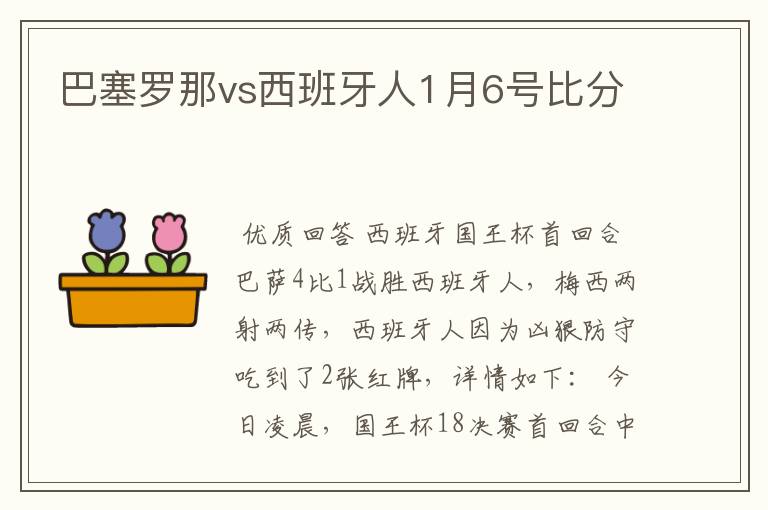 巴塞罗那vs西班牙人1月6号比分

优质回答 西班牙国王杯首回合巴萨4比1战胜西班牙人，梅西两射两传，西班牙人因为凶狠防守吃到了2张红牌，详情如下： 今日凌晨，国王杯18决赛首回合中